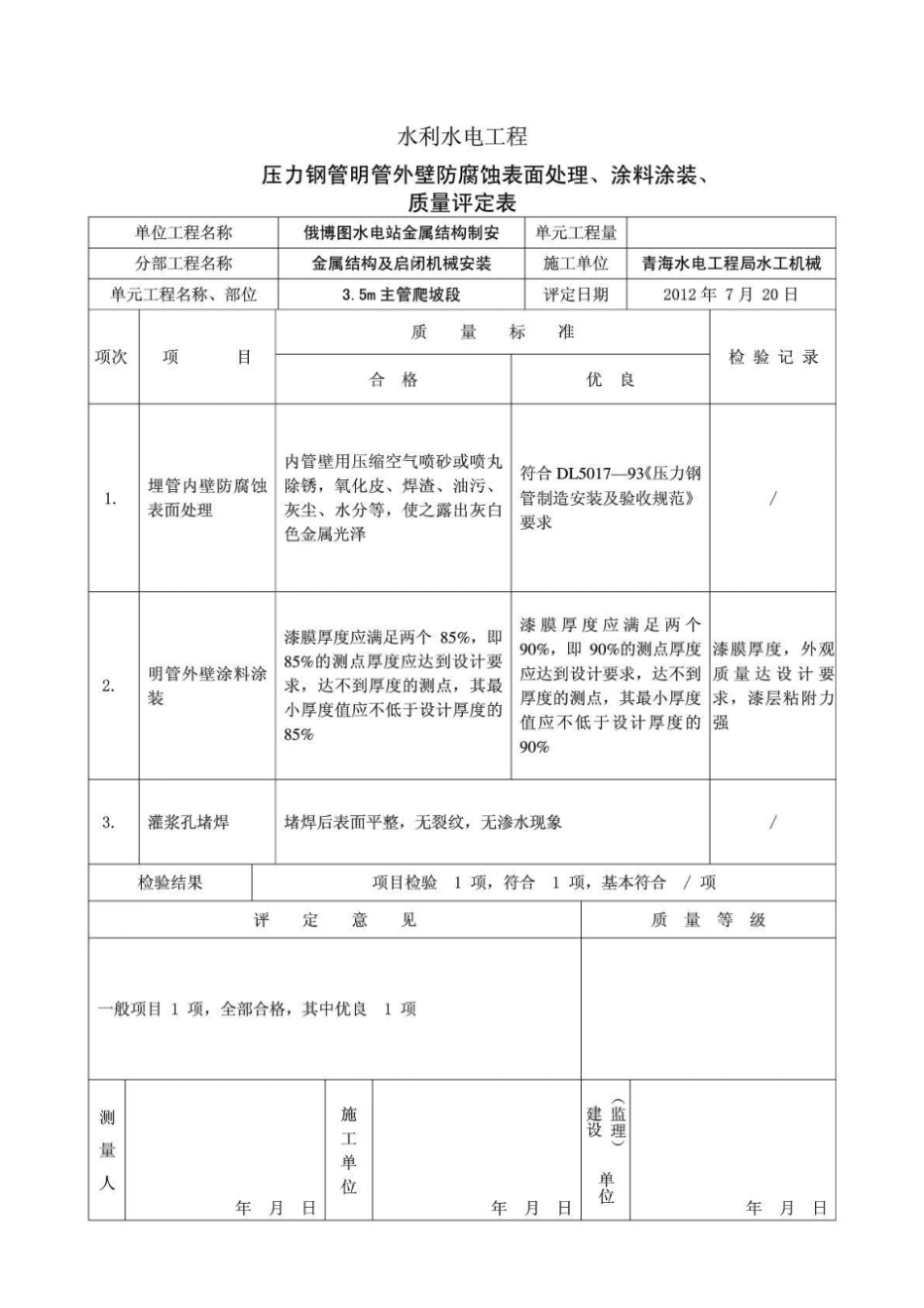 水利水电工程

压力钢管明管外壁防腐蚀表面处理、涂料涂装、质量评定表

| 单位工程名称 | 俄博图水电站金属结构制安 | 单元工程量 | |
|---|---|---|---|
| 分部工程名称 | 金属结构及启闭机械安装 | 施工单位 | 青海水电工程局水工机械 |
| 单元工程名称、部位 | 3.5m 主管爬坡段 | 评定日期 | 2012 年 7 月 20 日 |

| 项次 | 项 目 | 质 量 标 准 合 格 | 质 量 标 准 优 良 | 检 验 记 录 |
|---|---|---|---|---|
| 1. | 埋管内壁防腐蚀表面处理 | 内管壁用压缩空气喷砂或喷丸除锈，氧化皮、焊渣、油污、灰尘、水分等，使之露出灰白色金属光泽 | 符合 DL5017—93《压力钢管制造安装及验收规范》要求 | / |
| 2. | 明管外壁涂料涂装 | 漆膜厚度应满足两个 85%，即 85%的测点厚度应达到设计要求，达不到厚度的测点，其最小厚度值应不低于设计厚度的 85% | 漆膜厚度应满足两个 90%，即 90%的测点厚度应达到设计要求，达不到厚度的测点，其最小厚度值应不低于设计厚度的 90% | 漆膜厚度，外观质量达设计要求，漆层粘附力强 |
| 3. | 灌浆孔堵焊 | 堵焊后表面平整，无裂纹，无渗水现象 | | / |

| 检验结果 | 项目检验 1 项，符合 1 项，基本符合 / 项 |
|---|---|

| 评 定 意 见 | 质 量 等 级 |
|---|---|
| 一般项目 1 项，全部合格，其中优良 1 项 | |

| 测量人 | 年 月 日 | 施工单位 | 年 月 日 | 建设（监理）单位 | 年 月 日 |
|---|---|---|---|---|---|